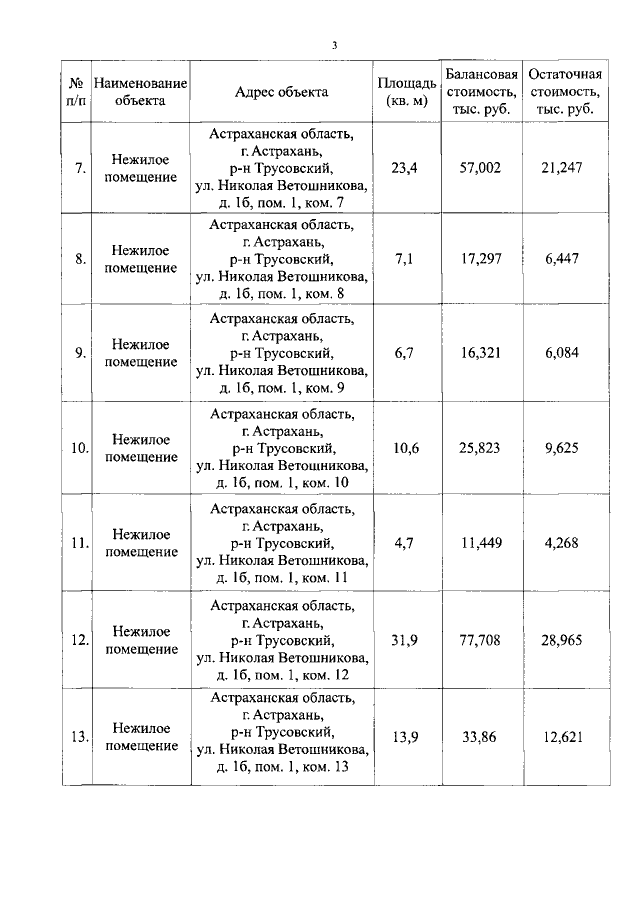 3

| № п/п | Наименование объекта | Адрес объекта | Площадь (кв. м) | Балансовая стоимость, тыс. руб. | Остаточная стоимость, тыс. руб. |
|---|---|---|---|---|---|
| 7. | Нежилое помещение | Астраханская область, г. Астрахань, р-н Трусовский, ул. Николая Ветошникова, д. 1б, пом. 1, ком. 7 | 23,4 | 57,002 | 21,247 |
| 8. | Нежилое помещение | Астраханская область, г. Астрахань, р-н Трусовский, ул. Николая Ветошникова, д. 1б, пом. 1, ком. 8 | 7,1 | 17,297 | 6,447 |
| 9. | Нежилое помещение | Астраханская область, г. Астрахань, р-н Трусовский, ул. Николая Ветошникова, д. 1б, пом. 1, ком. 9 | 6,7 | 16,321 | 6,084 |
| 10. | Нежилое помещение | Астраханская область, г. Астрахань, р-н Трусовский, ул. Николая Ветошникова, д. 1б, пом. 1, ком. 10 | 10,6 | 25,823 | 9,625 |
| 11. | Нежилое помещение | Астраханская область, г. Астрахань, р-н Трусовский, ул. Николая Ветошникова, д. 1б, пом. 1, ком. 11 | 4,7 | 11,449 | 4,268 |
| 12. | Нежилое помещение | Астраханская область, г. Астрахань, р-н Трусовский, ул. Николая Ветошникова, д. 1б, пом. 1, ком. 12 | 31,9 | 77,708 | 28,965 |
| 13. | Нежилое помещение | Астраханская область, г. Астрахань, р-н Трусовский, ул. Николая Ветошникова, д. 1б, пом. 1, ком. 13 | 13,9 | 33,86 | 12,621 |